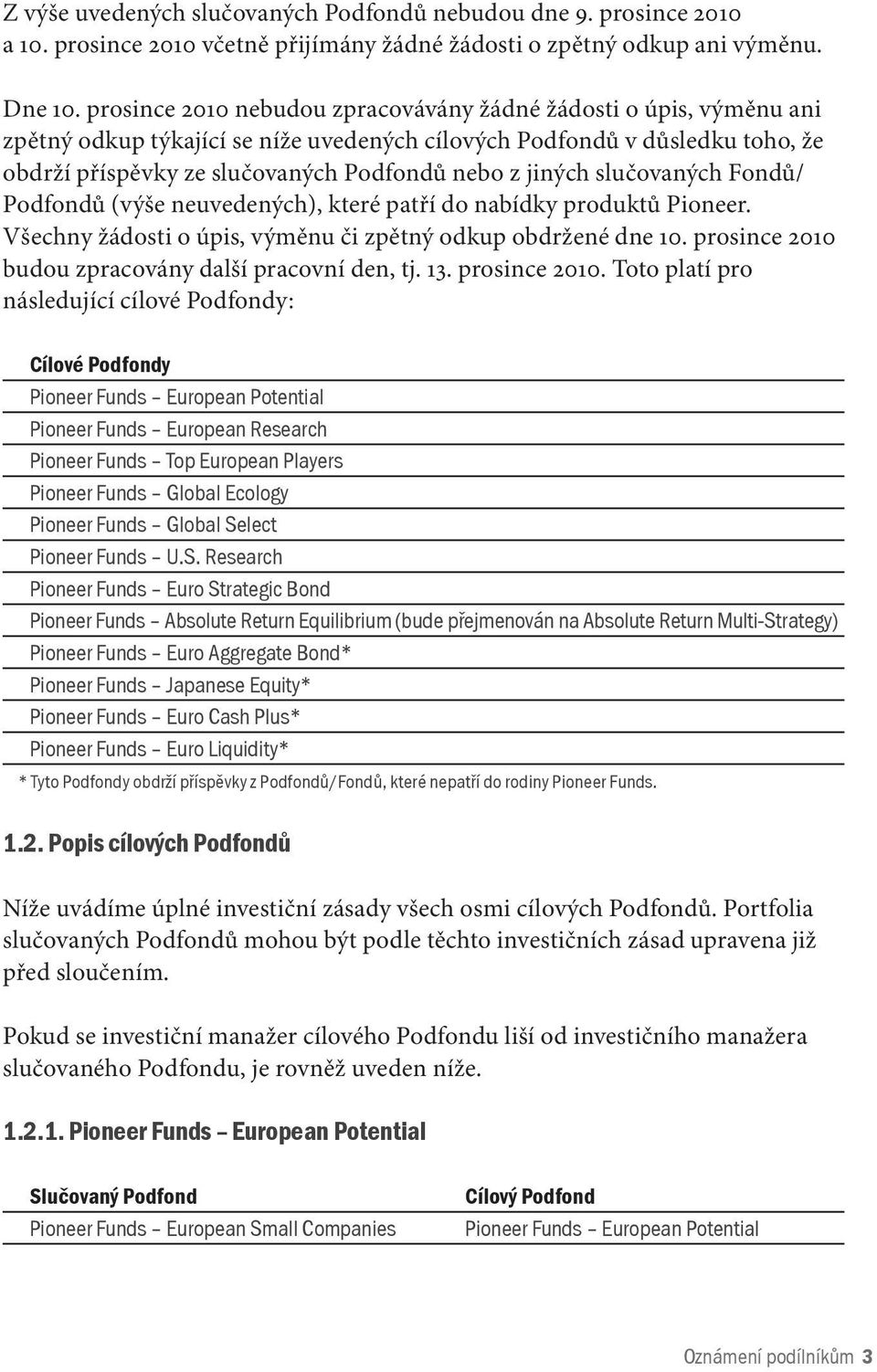 Z výše uvedených slučovaných Podfondů nebudou dne 9. prosince 2010 a 10. prosince 2010 včetně přijímány žádné žádosti o zpětný odkup ani výměnu.

Dne 10. prosince 2010 nebudou zpracovávány žádné žádosti o úpis, výměnu ani zpětný odkup týkající se níže uvedených cílových Podfondů v důsledku toho, že obdrží příspěvky ze slučovaných Podfondů nebo z jiných slučovaných Fondů/ Podfondů (výše neuvedených), které patří do nabídky produktů Pioneer. Všechny žádosti o úpis, výměnu či zpětný odkup obdržené dne 10. prosince 2010 budou zpracovány další pracovní den, tj. 13. prosince 2010. Toto platí pro následující cílové Podfondy:

| Cílové Podfondy |
|---|
| Pioneer Funds – European Potential |
| Pioneer Funds – European Research |
| Pioneer Funds – Top European Players |
| Pioneer Funds – Global Ecology |
| Pioneer Funds – Global Select |
| Pioneer Funds – U.S. Research |
| Pioneer Funds – Euro Strategic Bond |
| Pioneer Funds – Absolute Return Equilibrium (bude přejmenován na Absolute Return Multi-Strategy) |
| Pioneer Funds – Euro Aggregate Bond* |
| Pioneer Funds – Japanese Equity* |
| Pioneer Funds – Euro Cash Plus* |
| Pioneer Funds – Euro Liquidity* |

* Tyto Podfondy obdrží příspěvky z Podfondů/Fondů, které nepatří do rodiny Pioneer Funds.

1.2. Popis cílových Podfondů

Níže uvádíme úplné investiční zásady všech osmi cílových Podfondů. Portfolia slučovaných Podfondů mohou být podle těchto investičních zásad upravena již před sloučením.

Pokud se investiční manažer cílového Podfondu liší od investičního manažera slučovaného Podfondu, je rovněž uveden níže.

1.2.1. Pioneer Funds – European Potential

| Slučovaný Podfond | Cílový Podfond |
|---|---|
| Pioneer Funds – European Small Companies | Pioneer Funds – European Potential |

Oznámení podílníkům 3